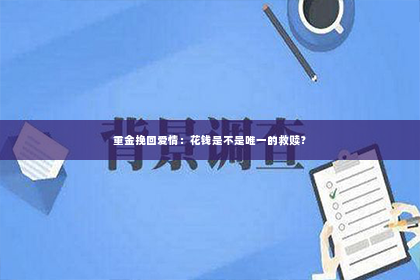 背景调查

重金挽回爱情：花钱是不是唯一的救赎？